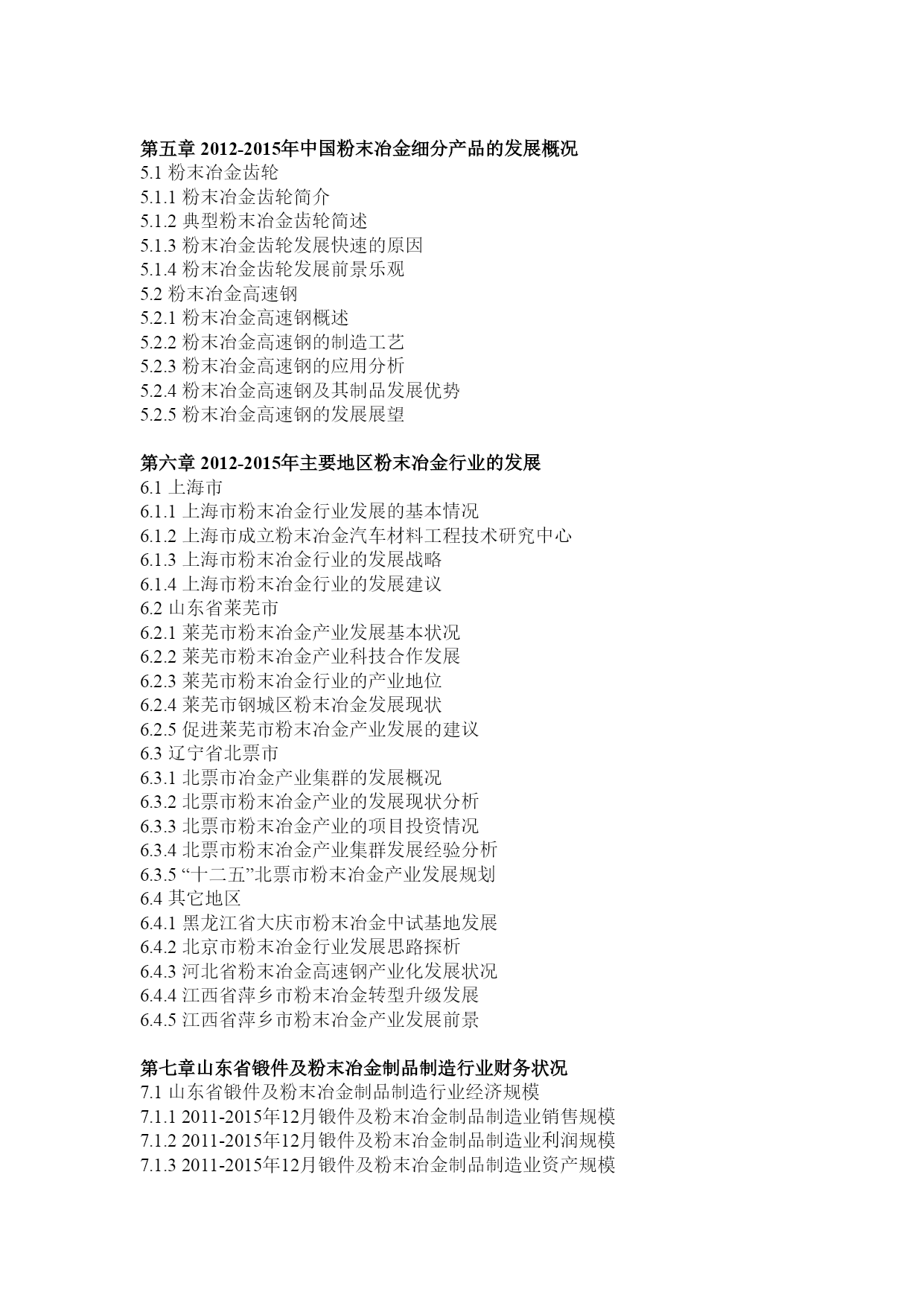 第五章 2012-2015年中国粉末冶金细分产品的发展概况
5.1 粉末冶金齿轮
5.1.1 粉末冶金齿轮简介
5.1.2 典型粉末冶金齿轮简述
5.1.3 粉末冶金齿轮发展快速的原因
5.1.4 粉末冶金齿轮发展前景乐观
5.2 粉末冶金高速钢
5.2.1 粉末冶金高速钢概述
5.2.2 粉末冶金高速钢的制造工艺
5.2.3 粉末冶金高速钢的应用分析
5.2.4 粉末冶金高速钢及其制品发展优势
5.2.5 粉末冶金高速钢的发展展望

第六章 2012-2015年主要地区粉末冶金行业的发展
6.1 上海市
6.1.1 上海市粉末冶金行业发展的基本情况
6.1.2 上海市成立粉末冶金汽车材料工程技术研究中心
6.1.3 上海市粉末冶金行业的发展战略
6.1.4 上海市粉末冶金行业的发展建议
6.2 山东省莱芜市
6.2.1 莱芜市粉末冶金产业发展基本状况
6.2.2 莱芜市粉末冶金产业科技合作发展
6.2.3 莱芜市粉末冶金行业的产业地位
6.2.4 莱芜市钢城区粉末冶金发展现状
6.2.5 促进莱芜市粉末冶金产业发展的建议
6.3 辽宁省北票市
6.3.1 北票市冶金产业集群的发展概况
6.3.2 北票市粉末冶金产业的发展现状分析
6.3.3 北票市粉末冶金产业的项目投资情况
6.3.4 北票市粉末冶金产业集群发展经验分析
6.3.5 “十二五”北票市粉末冶金产业发展规划
6.4 其它地区
6.4.1 黑龙江省大庆市粉末冶金中试基地发展
6.4.2 北京市粉末冶金行业发展思路探析
6.4.3 河北省粉末冶金高速钢产业化发展状况
6.4.4 江西省萍乡市粉末冶金转型升级发展
6.4.5 江西省萍乡市粉末冶金产业发展前景

第七章山东省锻件及粉末冶金制品制造行业财务状况
7.1 山东省锻件及粉末冶金制品制造行业经济规模
7.1.1 2011-2015年12月锻件及粉末冶金制品制造业销售规模
7.1.2 2011-2015年12月锻件及粉末冶金制品制造业利润规模
7.1.3 2011-2015年12月锻件及粉末冶金制品制造业资产规模